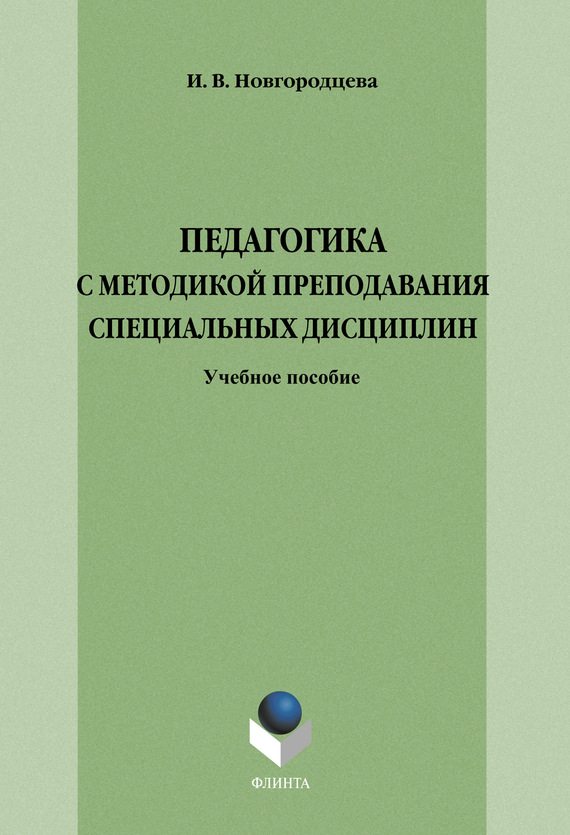 И. В. Новгородцева

ПЕДАГОГИКА
С МЕТОДИКОЙ ПРЕПОДАВАНИЯ
СПЕЦИАЛЬНЫХ ДИСЦИПЛИН

Учебное пособие

ФЛИНТА